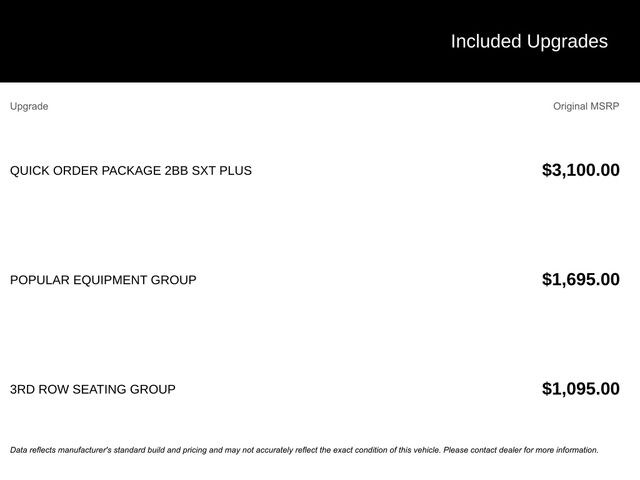 Included Upgrades

| Upgrade | Original MSRP |
|---|---|
| QUICK ORDER PACKAGE 2BB SXT PLUS | $3,100.00 |
| POPULAR EQUIPMENT GROUP | $1,695.00 |
| 3RD ROW SEATING GROUP | $1,095.00 |

Data reflects manufacturer's standard build and pricing and may not accurately reflect the exact condition of this vehicle. Please contact dealer for more information.